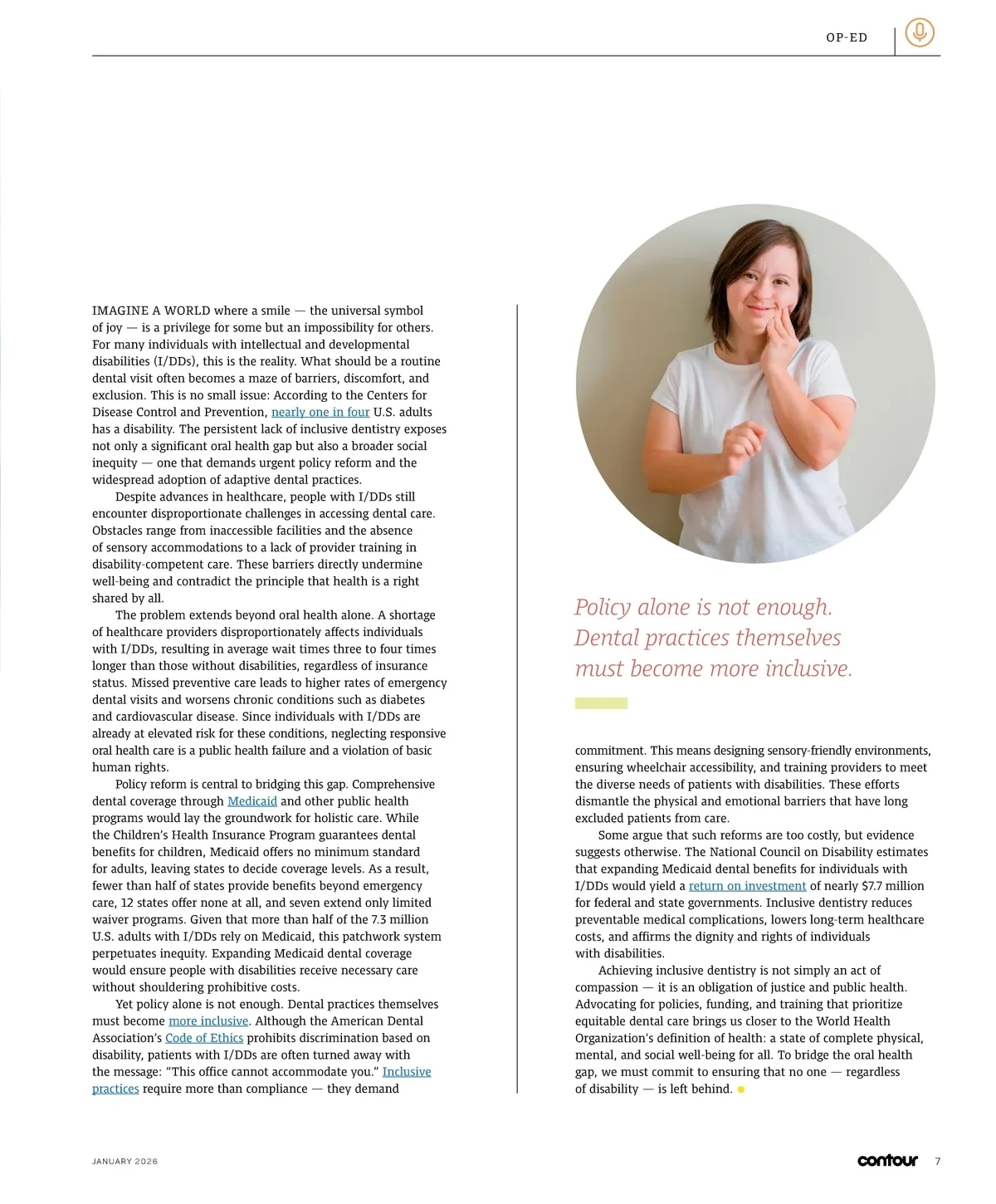 OP-ED

IMAGINE A WORLD where a smile — the universal symbol of joy — is a privilege for some but an impossibility for others. For many individuals with intellectual and developmental disabilities (I/DDs), this is the reality. What should be a routine dental visit often becomes a maze of barriers, discomfort, and exclusion. This is no small issue: According to the Centers for Disease Control and Prevention, nearly one in four U.S. adults has a disability. The persistent lack of inclusive dentistry exposes not only a significant oral health gap but also a broader social inequity — one that demands urgent policy reform and the widespread adoption of adaptive dental practices.

Despite advances in healthcare, people with I/DDs still encounter disproportionate challenges in accessing dental care. Obstacles range from inaccessible facilities and the absence of sensory accommodations to a lack of provider training in disability-competent care. These barriers directly undermine well-being and contradict the principle that health is a right shared by all.

The problem extends beyond oral health alone. A shortage of healthcare providers disproportionately affects individuals with I/DDs, resulting in average wait times three to four times longer than those without disabilities, regardless of insurance status. Missed preventive care leads to higher rates of emergency dental visits and worsens chronic conditions such as diabetes and cardiovascular disease. Since individuals with I/DDs are already at elevated risk for these conditions, neglecting responsive oral health care is a public health failure and a violation of basic human rights.

Policy reform is central to bridging this gap. Comprehensive dental coverage through Medicaid and other public health programs would lay the groundwork for holistic care. While the Children's Health Insurance Program guarantees dental benefits for children, Medicaid offers no minimum standard for adults, leaving states to decide coverage levels. As a result, fewer than half of states provide benefits beyond emergency care, 12 states offer none at all, and seven extend only limited waiver programs. Given that more than half of the 7.3 million U.S. adults with I/DDs rely on Medicaid, this patchwork system perpetuates inequity. Expanding Medicaid dental coverage would ensure people with disabilities receive necessary care without shouldering prohibitive costs.

Yet policy alone is not enough. Dental practices themselves must become more inclusive. Although the American Dental Association's Code of Ethics prohibits discrimination based on disability, patients with I/DDs are often turned away with the message: "This office cannot accommodate you." Inclusive practices require more than compliance — they demand

Policy alone is not enough. Dental practices themselves must become more inclusive.

commitment. This means designing sensory-friendly environments, ensuring wheelchair accessibility, and training providers to meet the diverse needs of patients with disabilities. These efforts dismantle the physical and emotional barriers that have long excluded patients from care.

Some argue that such reforms are too costly, but evidence suggests otherwise. The National Council on Disability estimates that expanding Medicaid dental benefits for individuals with I/DDs would yield a return on investment of nearly $7.7 million for federal and state governments. Inclusive dentistry reduces preventable medical complications, lowers long-term healthcare costs, and affirms the dignity and rights of individuals with disabilities.

Achieving inclusive dentistry is not simply an act of compassion — it is an obligation of justice and public health. Advocating for policies, funding, and training that prioritize equitable dental care brings us closer to the World Health Organization's definition of health: a state of complete physical, mental, and social well-being for all. To bridge the oral health gap, we must commit to ensuring that no one — regardless of disability — is left behind.

JANUARY 2026

contour 7